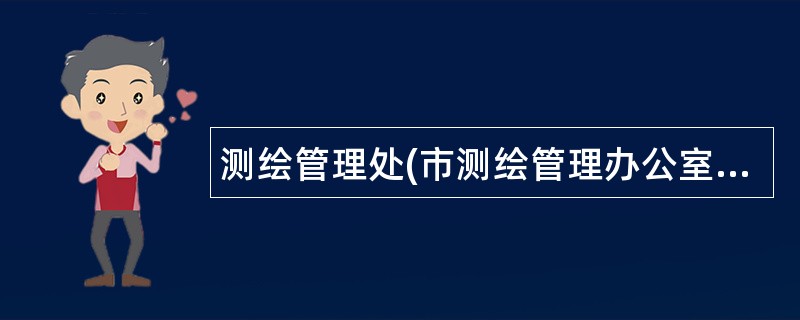 测绘管理处(市测绘管理办公室...